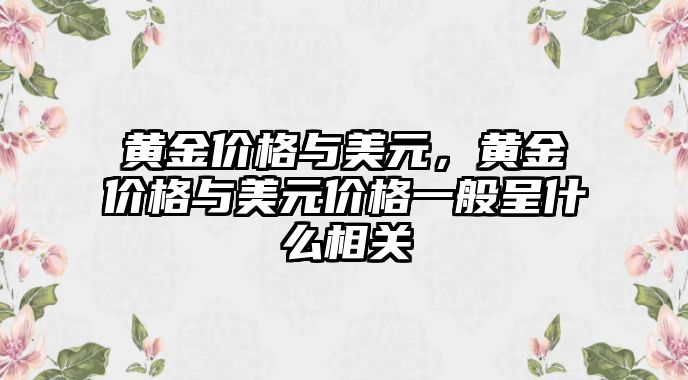 黄金价格与美元，黄金价格与美元价格一般呈什么相关